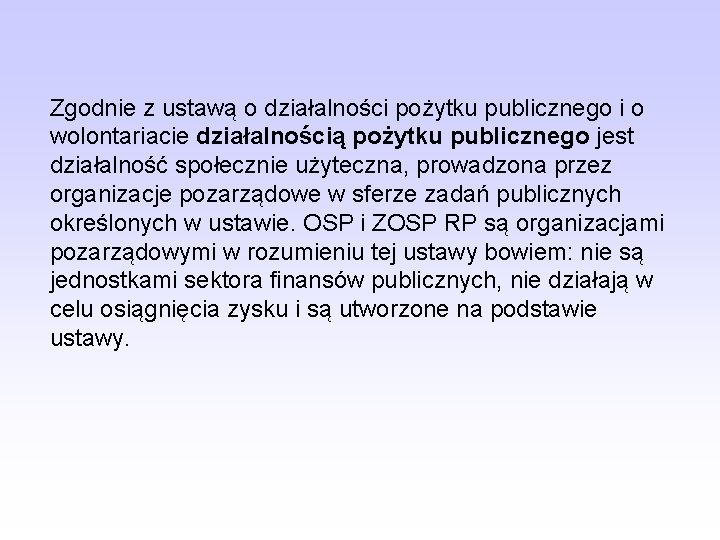 Zgodnie z ustawą o działalności pożytku publicznego i o wolontariacie działalnością pożytku publicznego jest działalność społecznie użyteczna, prowadzona przez organizacje pozarządowe w sferze zadań publicznych określonych w ustawie. OSP i ZOSP RP są organizacjami pozarządowymi w rozumieniu tej ustawy bowiem: nie są jednostkami sektora finansów publicznych, nie działają w celu osiągnięcia zysku i są utworzone na podstawie ustawy.